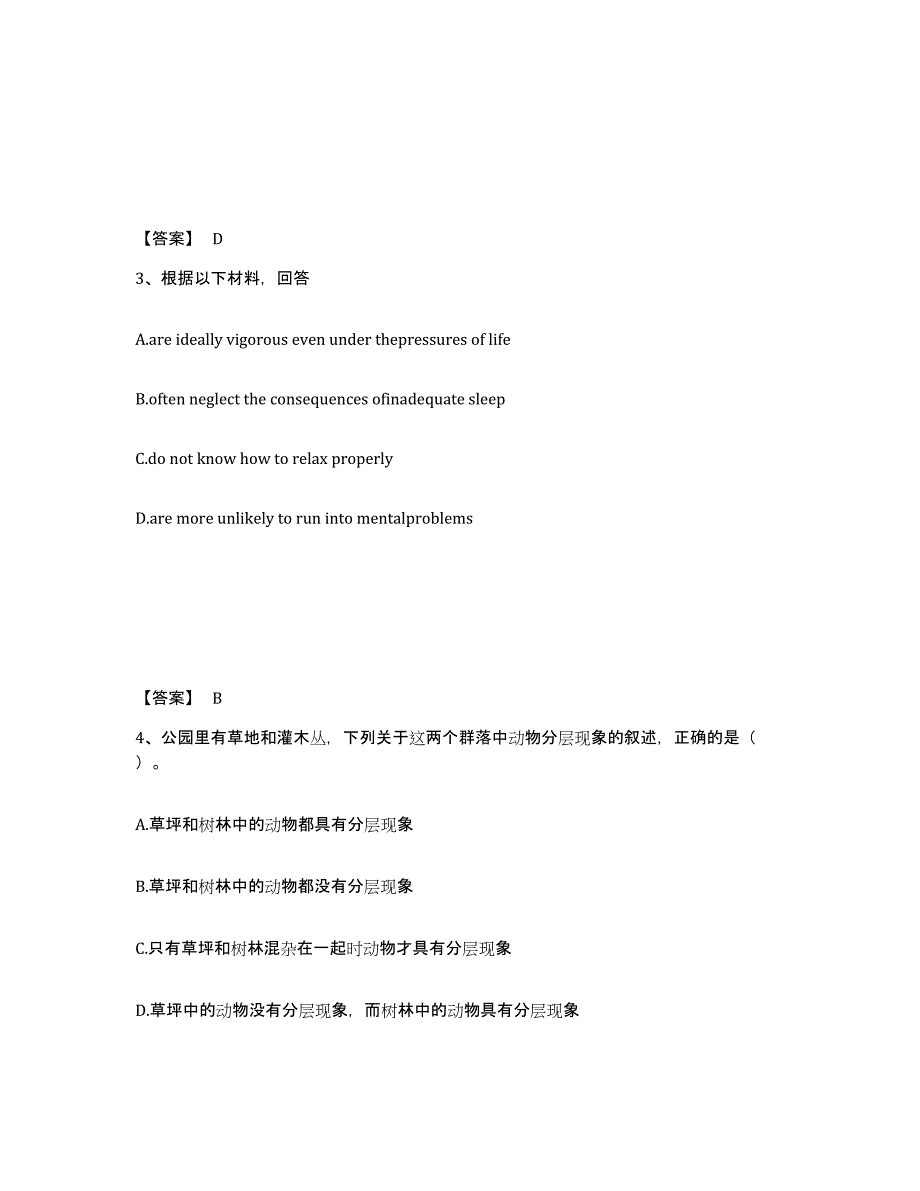 【答案】 D

3、根据以下材料，回答

A.are ideally vigorous even under thepressures of life

B.often neglect the consequences ofinadequate sleep

C.do not know how to relax properly

D.are more unlikely to run into mentalproblems

【答案】 B

4、公园里有草地和灌木丛，下列关于这两个群落中动物分层现象的叙述，正确的是（ ）。

A.草坪和树林中的动物都具有分层现象

B.草坪和树林中的动物都没有分层现象

C.只有草坪和树林混杂在一起时动物才具有分层现象

D.草坪中的动物没有分层现象，而树林中的动物具有分层现象